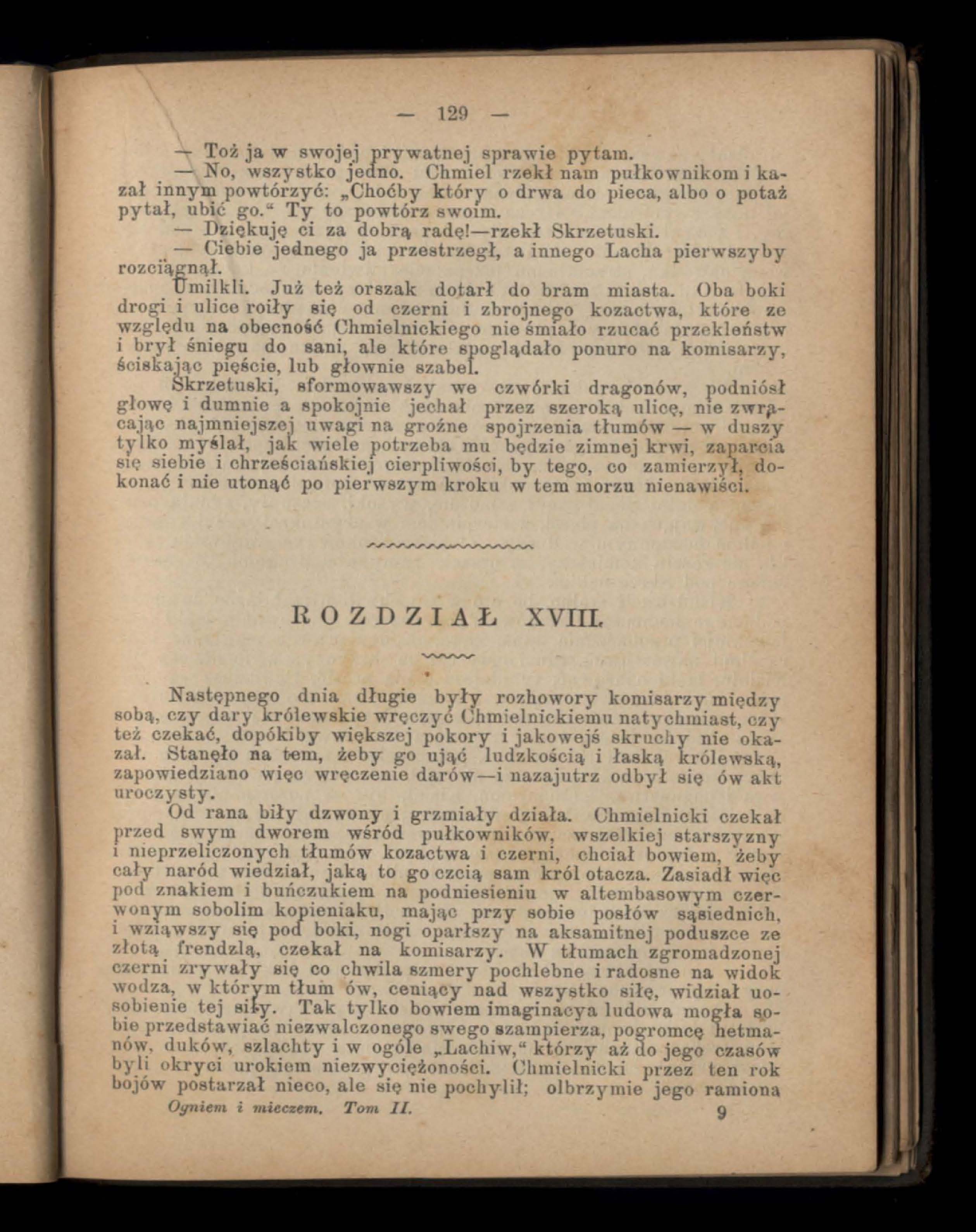 — 129 —

— Toż ja w swojej prywatnej sprawie pytam.

— No, wszystko jedno. Chmiel rzekł nam pułkownikom i kazał innym powtórzyć: „Choćby który o drwa do pieca, albo o potaż pytał, ubić go.“ Ty to powtórz swoim.

— Dziękuję ci za dobrą radę!—rzekł Skrzetuski.

— Ciebie jednego ja przestrzegł, a innego Lacha pierwszyby rozciągnął.

Umilkli. Już też orszak dotarł do bram miasta. Oba boki drogi i ulice roiły się od czerni i zbrojnego kozactwa, które ze względu na obecność Chmielnickiego nie śmiało rzucać przekleństw i brył śniegu do sani, ale które spoglądało ponuro na komisarzy, ściskając pięście, lub głownie szabel.

Skrzetuski, sformowawszy we czwórki dragonów, podniósł głowę i dumnie a spokojnie jechał przez szeroką ulicę, nie zwracając najmniejszej uwagi na groźne spojrzenia tłumów — w duszy tylko myślał, jak wiele potrzeba mu będzie zimnej krwi, zaparcia się siebie i chrześciańskiej cierpliwości, by tego, co zamierzył, dokonać i nie utonąć po pierwszym kroku w tem morzu nienawiści.

ROZDZIAŁ XVIII.

Następnego dnia długie były rozhowory komisarzy między sobą, czy dary królewskie wręczyć Chmielnickiemu natychmiast, czy też czekać, dopókiby większej pokory i jakowejś skruchy nie okazał. Stanęło na tem, żeby go ująć ludzkością i łaską królewską, zapowiedziano więc wręczenie darów—i nazajutrz odbył się ów akt uroczysty.

Od rana biły dzwony i grzmiały działa. Chmielnicki czekał przed swym dworem wśród pułkowników, wszelkiej starszyzny i nieprzeliczonych tłumów kozactwa i czerni, chciał bowiem, żeby cały naród wiedział, jaką to go czcią sam król otacza. Zasiadł więc pod znakiem i buńczukiem na podniesieniu w altembasowym czerwonym sobolim kopieniaku, mając przy sobie posłów sąsiednich, i wziąwszy się pod boki, nogi oparłszy na aksamitnej poduszce ze złotą frendzlą, czekał na komisarzy. W tłumach zgromadzonej czerni zrywały się co chwila szmery pochlebne i radosne na widok wodza, w którym tłum ów, ceniący nad wszystko siłę, widział uosobienie tej siły. Tak tylko bowiem imaginacya ludowa mogła sobie przedstawiać niezwalczonego swego szampierza, pogromcę hetmanów, duków, szlachty i w ogóle „Lachiw,“ którzy aż do jego czasów byli okryci urokiem niezwyciężoności. Chmielnicki przez ten rok bojów postarzał nieco, ale się nie pochylił; olbrzymie jego ramiona

Ogniem i mieczem. Tom II. 9